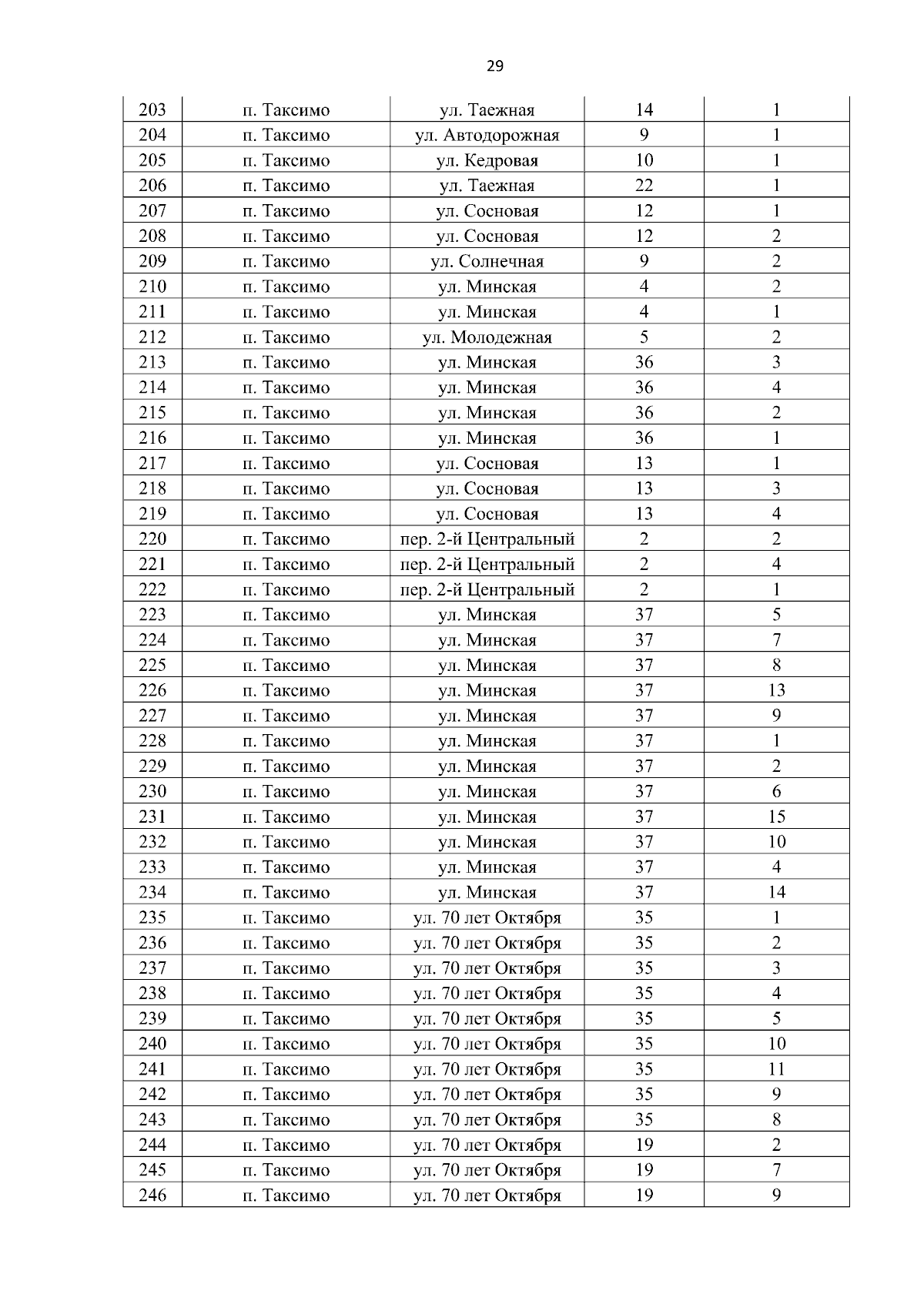 29

| 203 | п. Таксимо | ул. Таежная | 14 | 1 |
|---|---|---|---|---|
| 204 | п. Таксимо | ул. Автодорожная | 9 | 1 |
| 205 | п. Таксимо | ул. Кедровая | 10 | 1 |
| 206 | п. Таксимо | ул. Таежная | 22 | 1 |
| 207 | п. Таксимо | ул. Сосновая | 12 | 1 |
| 208 | п. Таксимо | ул. Сосновая | 12 | 2 |
| 209 | п. Таксимо | ул. Солнечная | 9 | 2 |
| 210 | п. Таксимо | ул. Минская | 4 | 2 |
| 211 | п. Таксимо | ул. Минская | 4 | 1 |
| 212 | п. Таксимо | ул. Молодежная | 5 | 2 |
| 213 | п. Таксимо | ул. Минская | 36 | 3 |
| 214 | п. Таксимо | ул. Минская | 36 | 4 |
| 215 | п. Таксимо | ул. Минская | 36 | 2 |
| 216 | п. Таксимо | ул. Минская | 36 | 1 |
| 217 | п. Таксимо | ул. Сосновая | 13 | 1 |
| 218 | п. Таксимо | ул. Сосновая | 13 | 3 |
| 219 | п. Таксимо | ул. Сосновая | 13 | 4 |
| 220 | п. Таксимо | пер. 2-й Центральный | 2 | 2 |
| 221 | п. Таксимо | пер. 2-й Центральный | 2 | 4 |
| 222 | п. Таксимо | пер. 2-й Центральный | 2 | 1 |
| 223 | п. Таксимо | ул. Минская | 37 | 5 |
| 224 | п. Таксимо | ул. Минская | 37 | 7 |
| 225 | п. Таксимо | ул. Минская | 37 | 8 |
| 226 | п. Таксимо | ул. Минская | 37 | 13 |
| 227 | п. Таксимо | ул. Минская | 37 | 9 |
| 228 | п. Таксимо | ул. Минская | 37 | 1 |
| 229 | п. Таксимо | ул. Минская | 37 | 2 |
| 230 | п. Таксимо | ул. Минская | 37 | 6 |
| 231 | п. Таксимо | ул. Минская | 37 | 15 |
| 232 | п. Таксимо | ул. Минская | 37 | 10 |
| 233 | п. Таксимо | ул. Минская | 37 | 4 |
| 234 | п. Таксимо | ул. Минская | 37 | 14 |
| 235 | п. Таксимо | ул. 70 лет Октября | 35 | 1 |
| 236 | п. Таксимо | ул. 70 лет Октября | 35 | 2 |
| 237 | п. Таксимо | ул. 70 лет Октября | 35 | 3 |
| 238 | п. Таксимо | ул. 70 лет Октября | 35 | 4 |
| 239 | п. Таксимо | ул. 70 лет Октября | 35 | 5 |
| 240 | п. Таксимо | ул. 70 лет Октября | 35 | 10 |
| 241 | п. Таксимо | ул. 70 лет Октября | 35 | 11 |
| 242 | п. Таксимо | ул. 70 лет Октября | 35 | 9 |
| 243 | п. Таксимо | ул. 70 лет Октября | 35 | 8 |
| 244 | п. Таксимо | ул. 70 лет Октября | 19 | 2 |
| 245 | п. Таксимо | ул. 70 лет Октября | 19 | 7 |
| 246 | п. Таксимо | ул. 70 лет Октября | 19 | 9 |